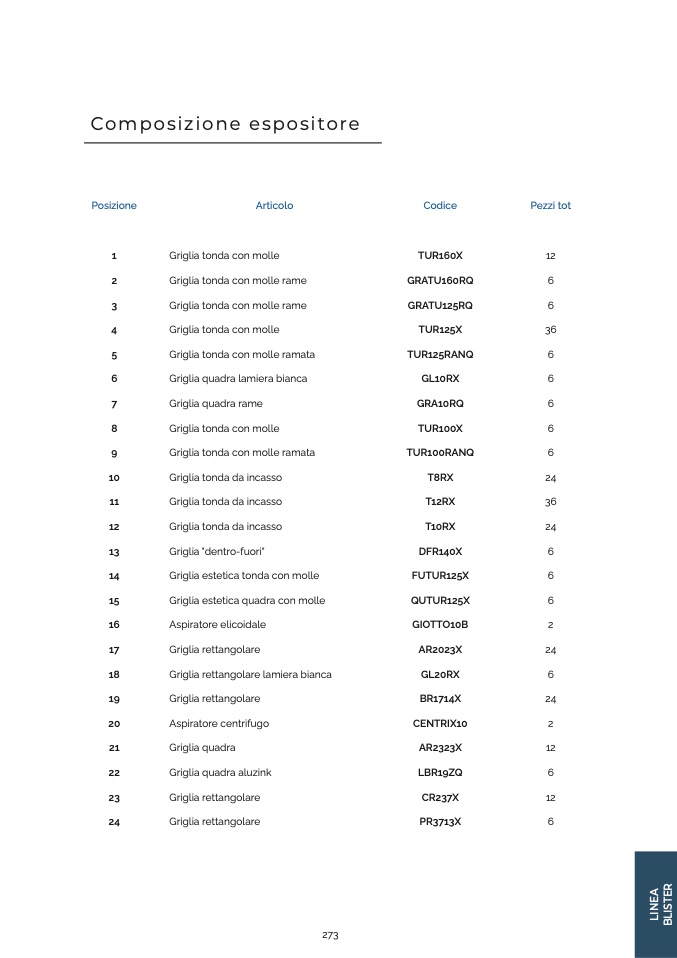 Composizione espositore

| Posizione | Articolo | Codice | Pezzi tot |
|---|---|---|---|
| 1 | Griglia tonda con molle | TUR160X | 12 |
| 2 | Griglia tonda con molle rame | GRATU160RQ | 6 |
| 3 | Griglia tonda con molle rame | GRATU125RQ | 6 |
| 4 | Griglia tonda con molle | TUR125X | 36 |
| 5 | Griglia tonda con molle ramata | TUR125RANQ | 6 |
| 6 | Griglia quadra lamiera bianca | GL10RX | 6 |
| 7 | Griglia quadra rame | GRA10RQ | 6 |
| 8 | Griglia tonda con molle | TUR100X | 6 |
| 9 | Griglia tonda con molle ramata | TUR100RANQ | 6 |
| 10 | Griglia tonda da incasso | T8RX | 24 |
| 11 | Griglia tonda da incasso | T12RX | 36 |
| 12 | Griglia tonda da incasso | T10RX | 24 |
| 13 | Griglia "dentro-fuori" | DFR140X | 6 |
| 14 | Griglia estetica tonda con molle | FUTUR125X | 6 |
| 15 | Griglia estetica quadra con molle | QUTUR125X | 6 |
| 16 | Aspiratore elicoidale | GIOTTO10B | 2 |
| 17 | Griglia rettangolare | AR2023X | 24 |
| 18 | Griglia rettangolare lamiera bianca | GL20RX | 6 |
| 19 | Griglia rettangolare | BR1714X | 24 |
| 20 | Aspiratore centrifugo | CENTRIX10 | 2 |
| 21 | Griglia quadra | AR2323X | 12 |
| 22 | Griglia quadra aluzink | LBR19ZQ | 6 |
| 23 | Griglia rettangolare | CR237X | 12 |
| 24 | Griglia rettangolare | PR3713X | 6 |

LINEA BLISTER

273